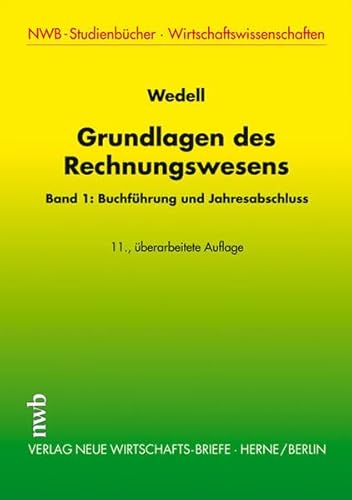 NWB-Studienbücher · Wirtschaftswissenschaften

Wedell

Grundlagen des Rechnungswesens

Band 1: Buchführung und Jahresabschluss

11., überarbeitete Auflage

nwb

VERLAG NEUE WIRTSCHAFTS-BRIEFE · HERNE/BERLIN